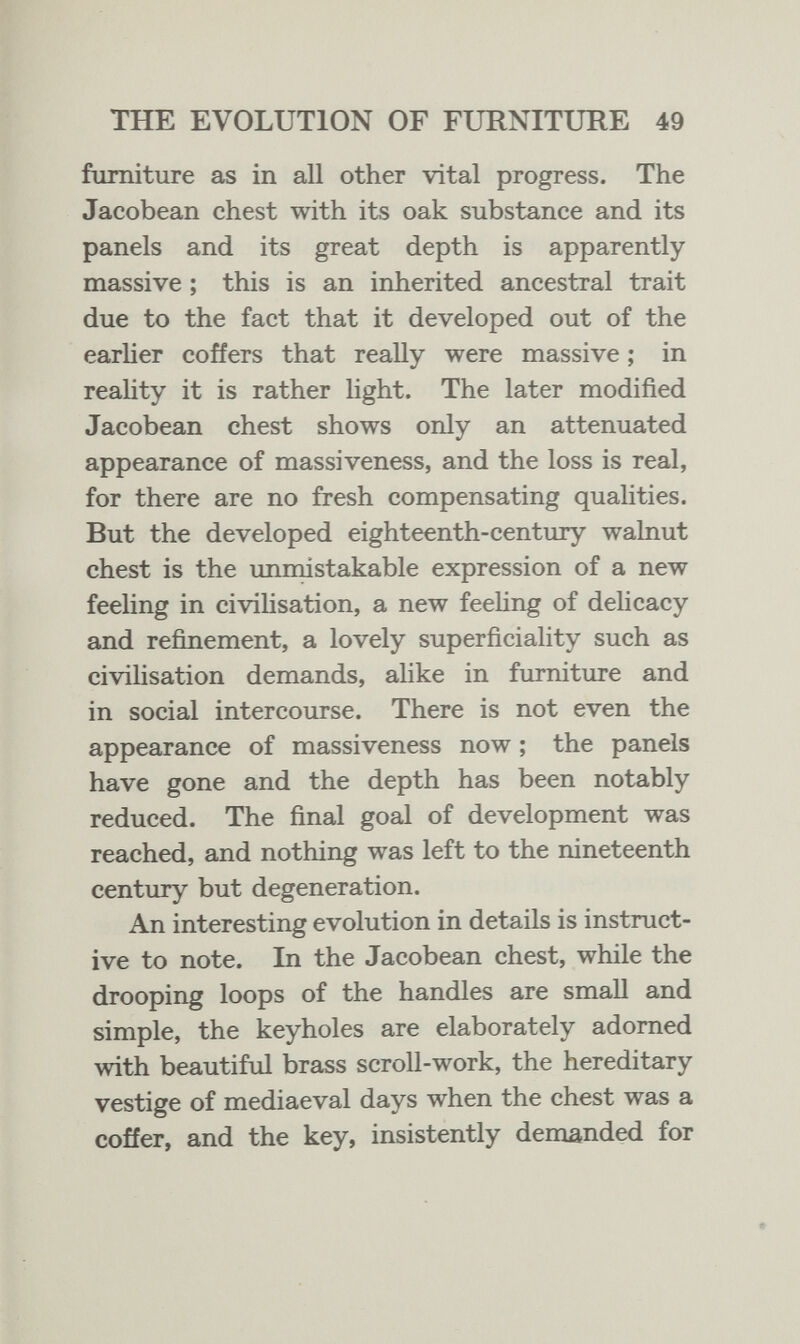 THE EVOLUTION OF FURNITURE 49

furniture as in all other vital progress. The Jacobean chest with its oak substance and its panels and its great depth is apparently massive; this is an inherited ancestral trait due to the fact that it developed out of the earlier coffers that really were massive; in reality it is rather light. The later modified Jacobean chest shows only an attenuated appearance of massiveness, and the loss is real, for there are no fresh compensating qualities. But the developed eighteenth-century walnut chest is the unmistakable expression of a new feeling in civilisation, a new feeling of delicacy and refinement, a lovely superficiality such as civilisation demands, alike in furniture and in social intercourse. There is not even the appearance of massiveness now; the panels have gone and the depth has been notably reduced. The final goal of development was reached, and nothing was left to the nineteenth century but degeneration.

An interesting evolution in details is instructive to note. In the Jacobean chest, while the drooping loops of the handles are small and simple, the keyholes are elaborately adorned with beautiful brass scroll-work, the hereditary vestige of mediaeval days when the chest was a coffer, and the key, insistently demanded for